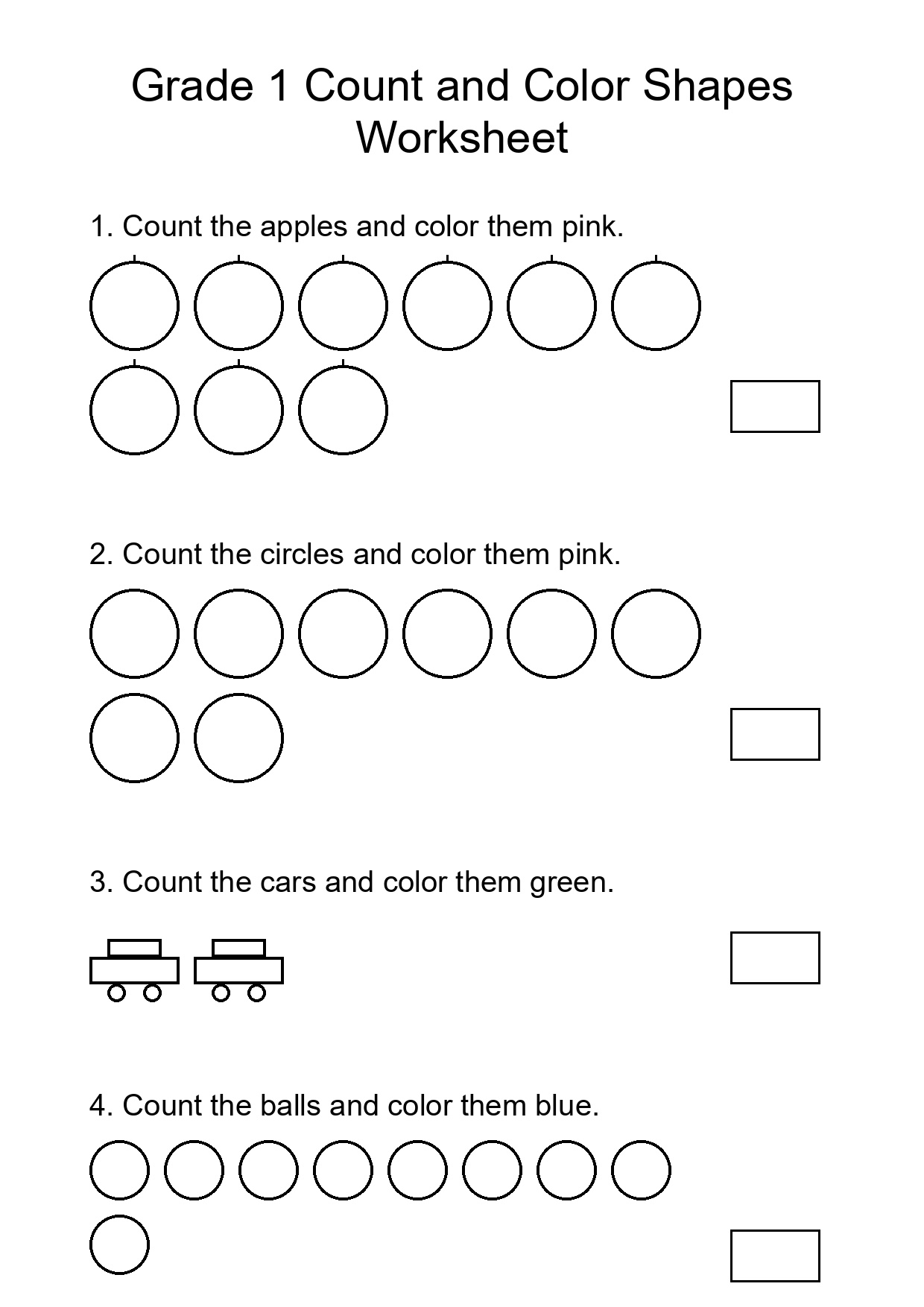 Grade 1 Count and Color Shapes Worksheet

1. Count the apples and color them pink.

2. Count the circles and color them pink.

3. Count the cars and color them green.

4. Count the balls and color them blue.